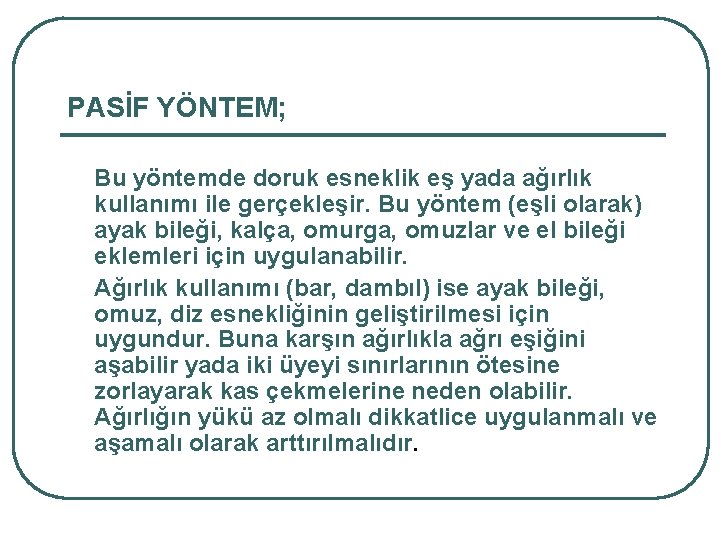 PASİF YÖNTEM;

Bu yöntemde doruk esneklik eş yada ağırlık kullanımı ile gerçekleşir. Bu yöntem (eşli olarak) ayak bileği, kalça, omurga, omuzlar ve el bileği eklemleri için uygulanabilir.

Ağırlık kullanımı (bar, dambıl) ise ayak bileği, omuz, diz esnekliğinin geliştirilmesi için uygundur. Buna karşın ağırlıkla ağrı eşiğini aşabilir yada iki üyeyi sınırlarının ötesine zorlayarak kas çekmelerine neden olabilir. Ağırlığın yükü az olmalı dikkatlice uygulanmalı ve aşamalı olarak arttırılmalıdır.